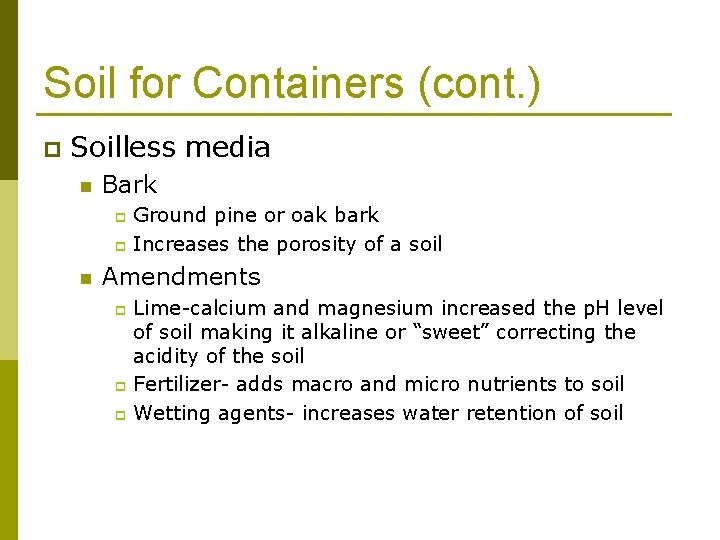 Soil for Containers (cont.)

Soilless media

Bark

Ground pine or oak bark

Increases the porosity of a soil

Amendments

Lime-calcium and magnesium increased the pH level of soil making it alkaline or “sweet” correcting the acidity of the soil

Fertilizer- adds macro and micro nutrients to soil

Wetting agents- increases water retention of soil